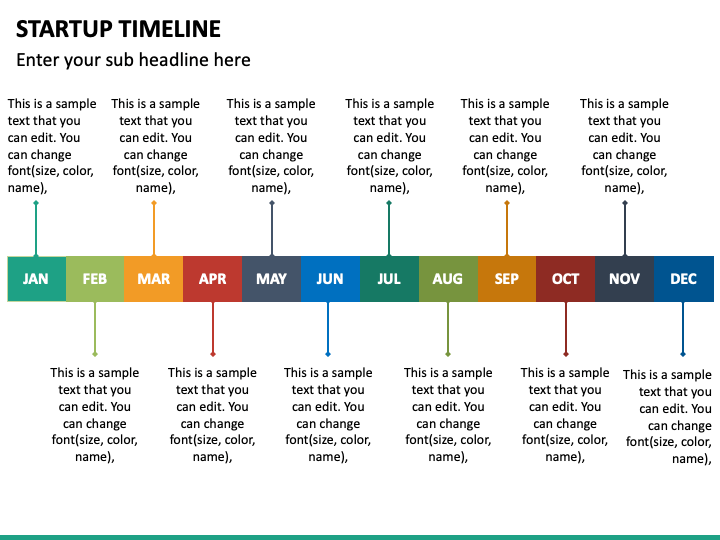 STARTUP TIMELINE

Enter your sub headline here

This is a sample text that you can edit. You can change font(size, color, name),

This is a sample text that you can edit. You can change font(size, color, name),

This is a sample text that you can edit. You can change font(size, color, name),

This is a sample text that you can edit. You can change font(size, color, name),

This is a sample text that you can edit. You can change font(size, color, name),

This is a sample text that you can edit. You can change font(size, color, name),

JAN FEB MAR APR MAY JUN JUL AUG SEP OCT NOV DEC

This is a sample text that you can edit. You can change font(size, color, name),

This is a sample text that you can edit. You can change font(size, color, name),

This is a sample text that you can edit. You can change font(size, color, name),

This is a sample text that you can edit. You can change font(size, color, name),

This is a sample text that you can edit. You can change font(size, color, name),

This is a sample text that you can edit. You can change font(size, color, name),